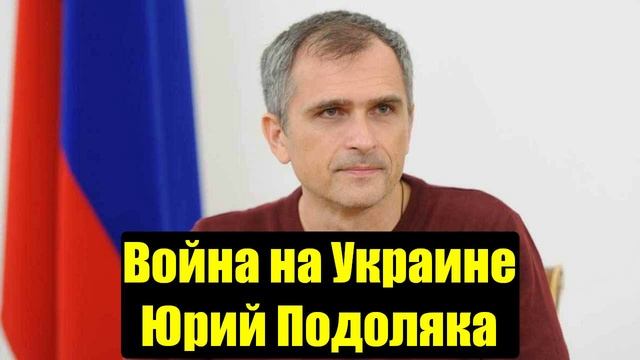 Война на Украине
Юрий Подоляка